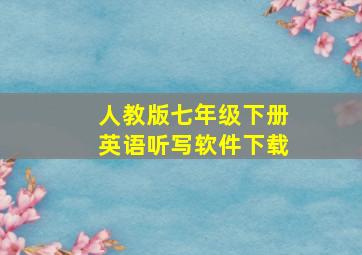 人教版七年级下册
英语听写软件下载